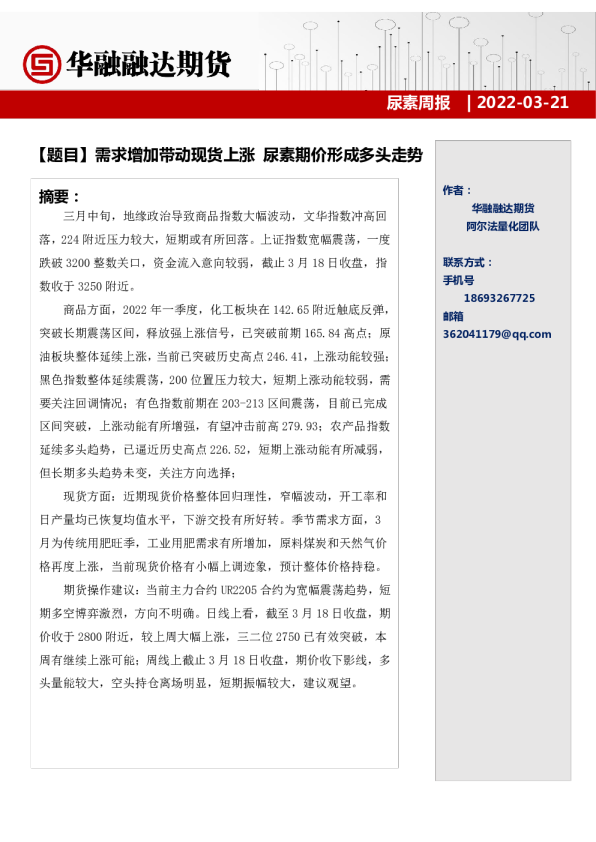 华融融达期货

尿素周报 | 2022-03-21

【题目】需求增加带动现货上涨 尿素期价形成多头走势

摘要：

三月中旬，地缘政治导致商品指数大幅波动，文华指数冲高回落，224 附近压力较大，短期或有所回落。上证指数宽幅震荡，一度跌破 3200 整数关口，资金流入意向较弱，截止 3 月 18 日收盘，指数收于 3250 附近。

商品方面，2022 年一季度，化工板块在 142.65 附近触底反弹，突破长期震荡区间，释放强上涨信号，已突破前期 165.84 高点；原油板块整体延续上涨，当前已突破历史高点 246.41，上涨动能较强；黑色指数整体延续震荡，200 位置压力较大，短期上涨动能较弱，需要关注回调情况；有色指数前期在 203-213 区间震荡，目前已完成区间突破，上涨动能有所增强，有望冲击前高 279.93；农产品指数延续多头趋势，已逼近历史高点 226.52，短期上涨动能有所减弱，但长期多头趋势未变，关注方向选择；

现货方面：近期现货价格整体回归理性，窄幅波动，开工率和日产量均已恢复均值水平，下游交投有所好转。季节需求方面，3 月为传统用肥旺季，工业用肥需求有所增加，原料煤炭和天然气价格再度上涨，当前现货价格有小幅上调迹象，预计整体价格持稳。

期货操作建议：当前主力合约 UR2205 合约为宽幅震荡趋势，短期多空博弈激烈，方向不明确。日线上看，截至 3 月 18 日收盘，期价收于 2800 附近，较上周大幅上涨，三二位 2750 已有效突破，本周有继续上涨可能；周线上截止 3 月 18 日收盘，期价收下影线，多头量能较大，空头持仓离场明显，短期振幅较大，建议观望。

作者：
华融融达期货
阿尔法量化团队

联系方式：
手机号
18693267725
邮箱
362041179@qq.com